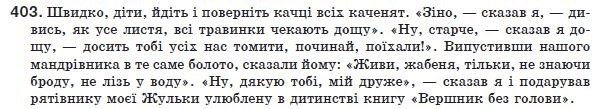 403. Швидко, діти, йдіть і поверніть качці всіх каченят. «Зіно, — сказав я, — дивись, як усе листя, всі травинки чекають дощу». «Ну, старче, — сказав я дощу, — досить тобі усіх нас томити, починай, поїхали!». Випустивши нашого мандрівника в те саме болото, сказали йому: «Живи, жабеня, тільки, не знаючи броду, не лізь у воду». «Ну, дякую тобі, мій друже», — сказав я і подарував рятівнику моєї Жульки улюблену в дитинстві книгу «Вершник без голови».